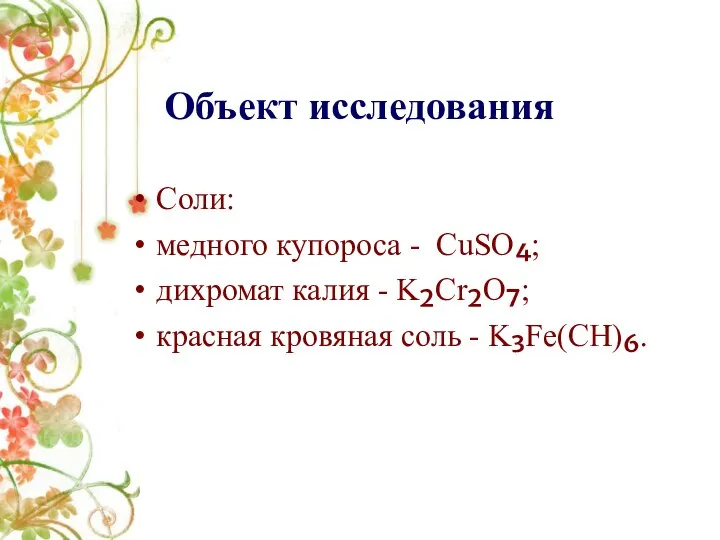 Объект исследования

• Соли:
• медного купороса - $CuSO_4$;
• дихромат калия - $K_2Cr_2O_7$;
• красная кровяная соль - $K_3Fe(CH)_6$.